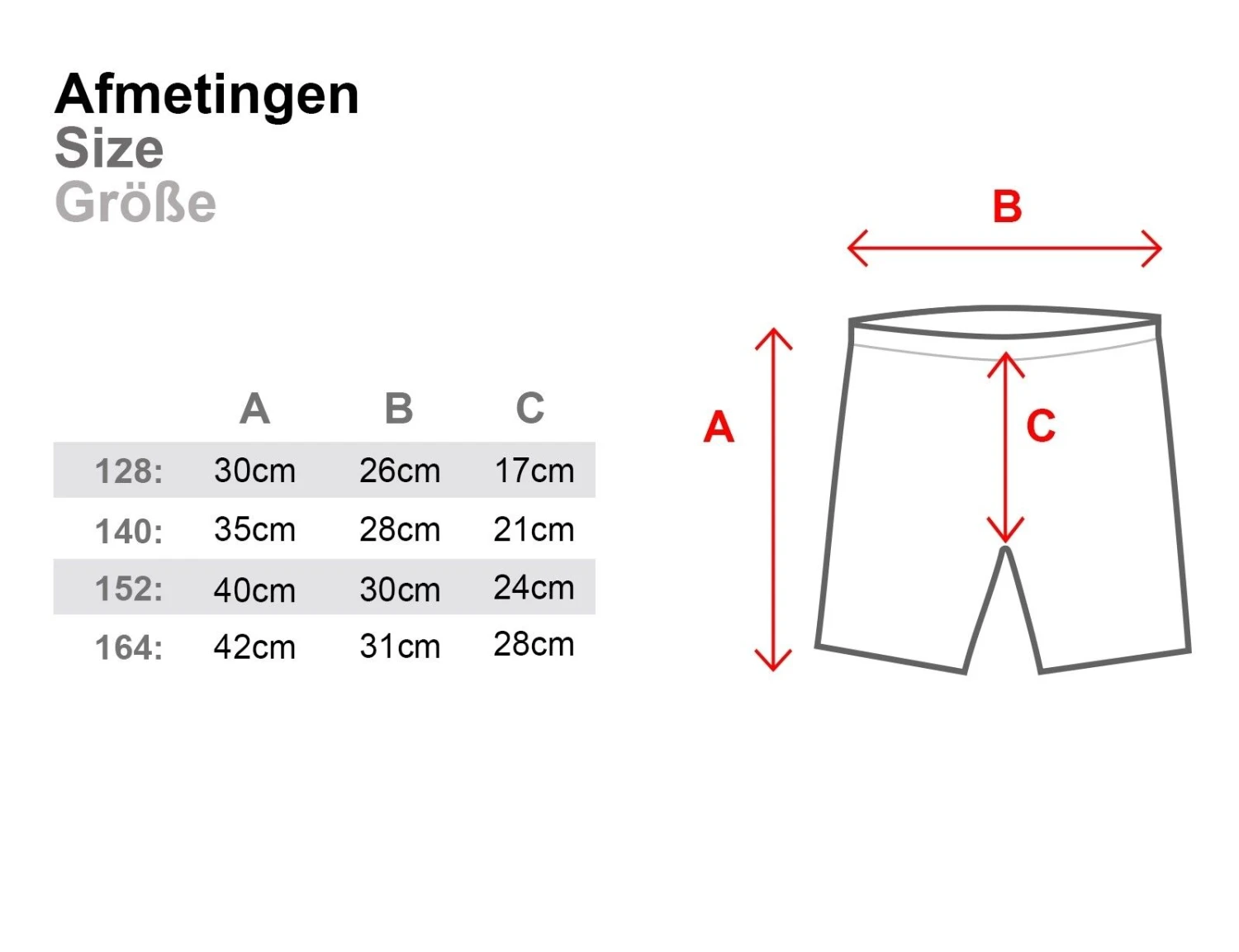 Afmetingen
Size
Größe

|  | A | B | C |
|---|---|---|---|
| 128: | 30cm | 26cm | 17cm |
| 140: | 35cm | 28cm | 21cm |
| 152: | 40cm | 30cm | 24cm |
| 164: | 42cm | 31cm | 28cm |

B
A
C